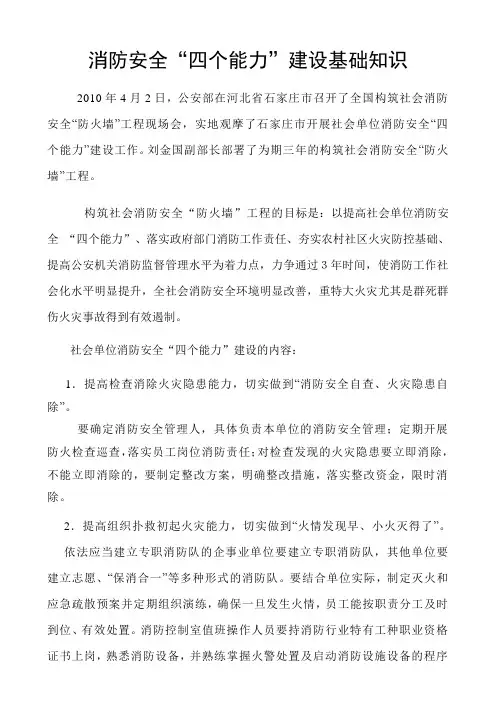 消防安全“四个能力”建设基础知识

2010 年 4 月 2 日，公安部在河北省石家庄市召开了全国构筑社会消防安全“防火墙”工程现场会，实地观摩了石家庄市开展社会单位消防安全“四个能力”建设工作。刘金国副部长部署了为期三年的构筑社会消防安全“防火墙”工程。

构筑社会消防安全“防火墙”工程的目标是：以提高社会单位消防安全 “四个能力”、落实政府部门消防工作责任、夯实农村社区火灾防控基础、提高公安机关消防监督管理水平为着力点，力争通过 3 年时间，使消防工作社会化水平明显提升，全社会消防安全环境明显改善，重特大火灾尤其是群死群伤火灾事故得到有效遏制。

社会单位消防安全“四个能力”建设的内容：

1．提高检查消除火灾隐患能力，切实做到“消防安全自查、火灾隐患自除”。

要确定消防安全管理人，具体负责本单位的消防安全管理；定期开展防火检查巡查，落实员工岗位消防责任；对检查发现的火灾隐患要立即消除，不能立即消除的，要制定整改方案，明确整改措施，落实整改资金，限时消除。

2．提高组织扑救初起火灾能力，切实做到“火情发现早、小火灭得了”。

依法应当建立专职消防队的企事业单位要建立专职消防队，其他单位要建立志愿、“保消合一”等多种形式的消防队。要结合单位实际，制定灭火和应急疏散预案并定期组织演练，确保一旦发生火情，员工能按职责分工及时到位、有效处置。消防控制室值班操作人员要持消防行业特有工种职业资格证书上岗，熟悉消防设备，并熟练掌握火警处置及启动消防设施设备的程序